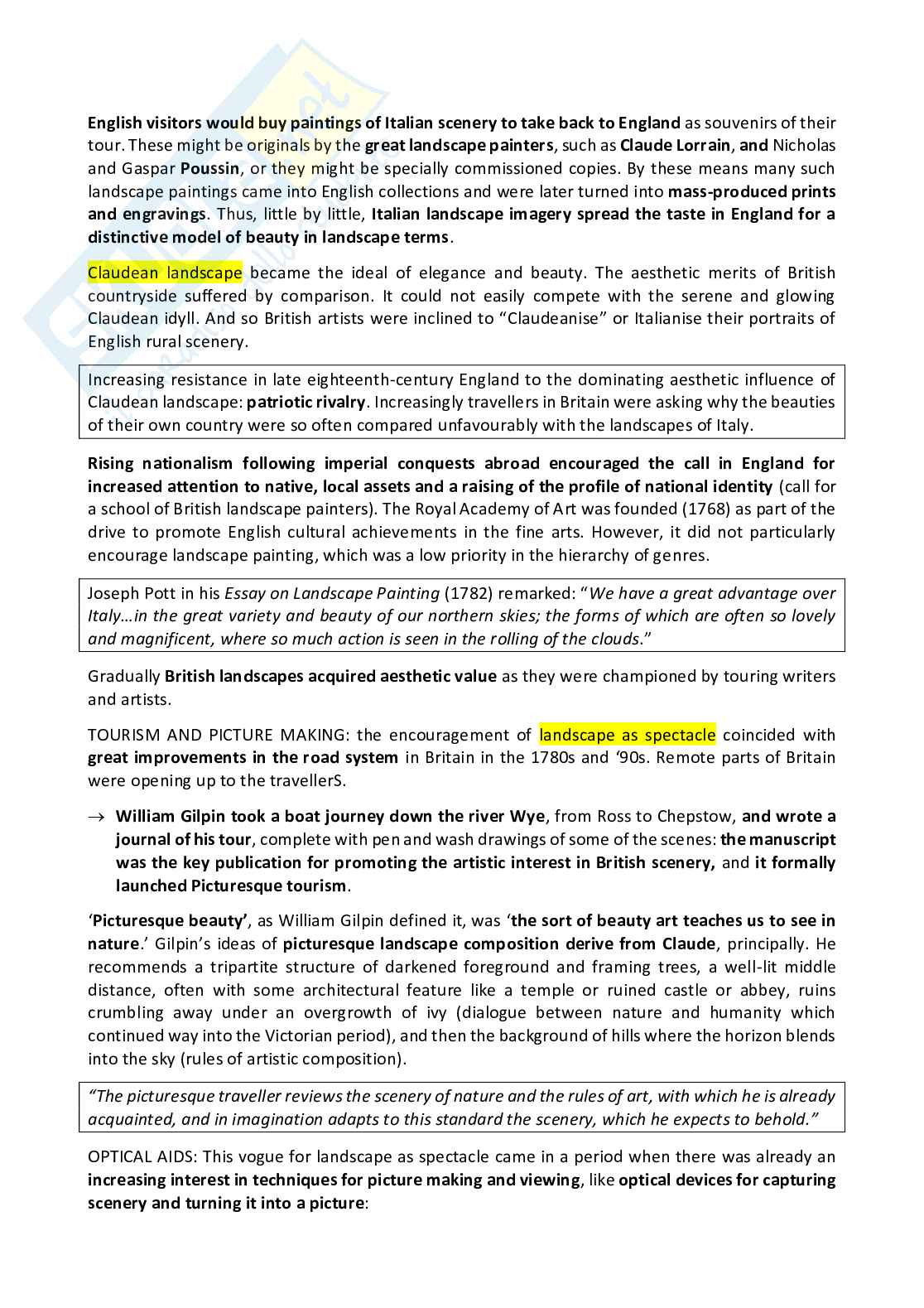 English visitors would buy paintings of Italian scenery to take back to England as souvenirs of their tour. These might be originals by the great landscape painters, such as Claude Lorrain, and Nicholas and Gaspar Poussin, or they might be specially commissioned copies. By these means many such landscape paintings came into English collections and were later turned into mass-produced prints and engravings. Thus, little by little, Italian landscape imagery spread the taste in England for a distinctive model of beauty in landscape terms.

Claudean landscape became the ideal of elegance and beauty. The aesthetic merits of British countryside suffered by comparison. It could not easily compete with the serene and glowing Claudean idyll. And so British artists were inclined to "Claudeanise" or Italianise their portraits of English rural scenery.

Increasing resistance in late eighteenth-century England to the dominating aesthetic influence of Claudean landscape: patriotic rivalry. Increasingly travellers in Britain were asking why the beauties of their own country were so often compared unfavourably with the landscapes of Italy.

Rising nationalism following imperial conquests abroad encouraged the call in England for increased attention to native, local assets and a raising of the profile of national identity (call for a school of British landscape painters). The Royal Academy of Art was founded (1768) as part of the drive to promote English cultural achievements in the fine arts. However, it did not particularly encourage landscape painting, which was a low priority in the hierarchy of genres.

Joseph Pott in his Essay on Landscape Painting (1782) remarked: "We have a great advantage over Italy…in the great variety and beauty of our northern skies; the forms of which are often so lovely and magnificent, where so much action is seen in the rolling of the clouds."

Gradually British landscapes acquired aesthetic value as they were championed by touring writers and artists.

TOURISM AND PICTURE MAKING: the encouragement of landscape as spectacle coincided with great improvements in the road system in Britain in the 1780s and '90s. Remote parts of Britain were opening up to the travellerS.

→ William Gilpin took a boat journey down the river Wye, from Ross to Chepstow, and wrote a journal of his tour, complete with pen and wash drawings of some of the scenes: the manuscript was the key publication for promoting the artistic interest in British scenery, and it formally launched Picturesque tourism.

'Picturesque beauty', as William Gilpin defined it, was 'the sort of beauty art teaches us to see in nature.' Gilpin's ideas of picturesque landscape composition derive from Claude, principally. He recommends a tripartite structure of darkened foreground and framing trees, a well-lit middle distance, often with some architectural feature like a temple or ruined castle or abbey, ruins crumbling away under an overgrowth of ivy (dialogue between nature and humanity which continued way into the Victorian period), and then the background of hills where the horizon blends into the sky (rules of artistic composition).

"The picturesque traveller reviews the scenery of nature and the rules of art, with which he is already acquainted, and in imagination adapts to this standard the scenery, which he expects to behold."

OPTICAL AIDS: This vogue for landscape as spectacle came in a period when there was already an increasing interest in techniques for picture making and viewing, like optical devices for capturing scenery and turning it into a picture: